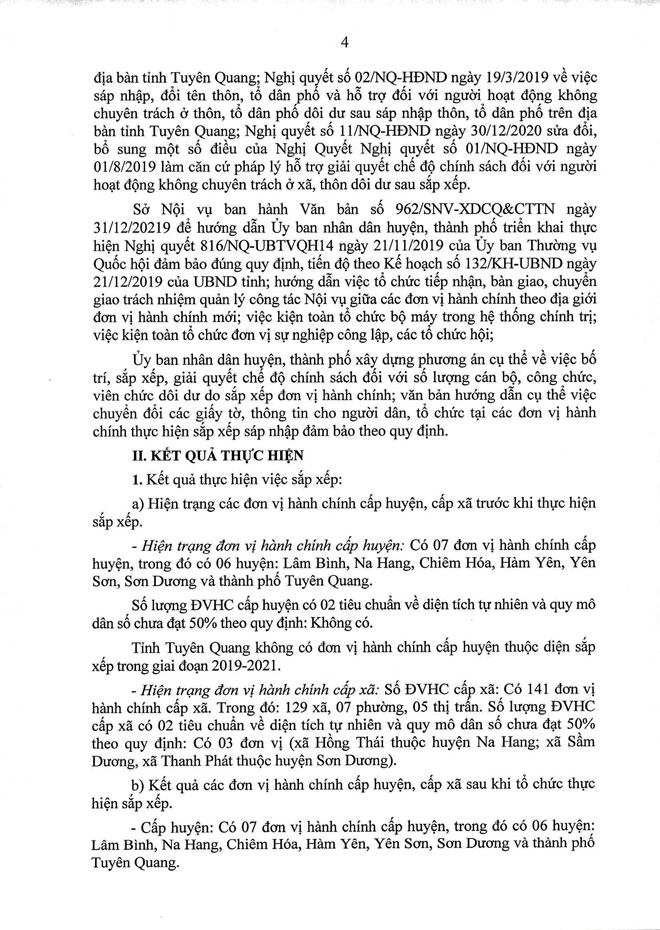 4

địa bàn tỉnh Tuyên Quang; Nghị quyết số 02/NQ-HĐND ngày 19/3/2019 về việc sáp nhập, đổi tên thôn, tổ dân phố và hỗ trợ đối với người hoạt động không chuyên trách ở thôn, tổ dân phố dôi dư sau sáp nhập thôn, tổ dân phố trên địa bàn tỉnh Tuyên Quang; Nghị quyết số 11/NQ-HĐND ngày 30/12/2020 sửa đổi, bổ sung một số điều của Nghị Quyết Nghị quyết số 01/NQ-HĐND ngày 01/8/2019 làm căn cứ pháp lý hỗ trợ giải quyết chế độ chính sách đối với người hoạt động không chuyên trách ở xã, thôn dôi dư sau sắp xếp.

Sở Nội vụ ban hành Văn bản số 962/SNV-XDCQ&CTTN ngày 31/12/20219 để hướng dẫn Ủy ban nhân dân huyện, thành phố triển khai thực hiện Nghị quyết 816/NQ-UBTVQH14 ngày 21/11/2019 của Ủy ban Thường vụ Quốc hội đảm bảo đúng quy định, tiến độ theo Kế hoạch số 132/KH-UBND ngày 21/12/2019 của UBND tỉnh; hướng dẫn việc tổ chức tiếp nhận, bàn giao, chuyển giao trách nhiệm quản lý công tác Nội vụ giữa các đơn vị hành chính theo địa giới đơn vị hành chính mới; việc kiện toàn tổ chức bộ máy trong hệ thống chính trị; việc kiện toàn tổ chức đơn vị sự nghiệp công lập, các tổ chức hội;

Ủy ban nhân dân huyện, thành phố xây dựng phương án cụ thể về việc bố trí, sắp xếp, giải quyết chế độ chính sách đối với số lượng cán bộ, công chức, viên chức dôi dư do sắp xếp đơn vị hành chính; văn bản hướng dẫn cụ thể việc chuyển đổi các giấy tờ, thông tin cho người dân, tổ chức tại các đơn vị hành chính thực hiện sắp xếp sáp nhập đảm bảo theo quy định.

II. KẾT QUẢ THỰC HIỆN

1. Kết quả thực hiện việc sắp xếp:

a) Hiện trạng các đơn vị hành chính cấp huyện, cấp xã trước khi thực hiện sắp xếp.

- Hiện trạng đơn vị hành chính cấp huyện: Có 07 đơn vị hành chính cấp huyện, trong đó có 06 huyện: Lâm Bình, Na Hang, Chiêm Hóa, Hàm Yên, Yên Sơn, Sơn Dương và thành phố Tuyên Quang.

Số lượng ĐVHC cấp huyện có 02 tiêu chuẩn về diện tích tự nhiên và quy mô dân số chưa đạt 50% theo quy định: Không có.

Tỉnh Tuyên Quang không có đơn vị hành chính cấp huyện thuộc diện sắp xếp trong giai đoạn 2019-2021.

- Hiện trạng đơn vị hành chính cấp xã: Số ĐVHC cấp xã: Có 141 đơn vị hành chính cấp xã. Trong đó: 129 xã, 07 phường, 05 thị trấn. Số lượng ĐVHC cấp xã có 02 tiêu chuẩn về diện tích tự nhiên và quy mô dân số chưa đạt 50% theo quy định: Có 03 đơn vị (xã Hồng Thái thuộc huyện Na Hang; xã Sầm Dương, xã Thanh Phát thuộc huyện Sơn Dương).

b) Kết quả các đơn vị hành chính cấp huyện, cấp xã sau khi tổ chức thực hiện sắp xếp.

- Cấp huyện: Có 07 đơn vị hành chính cấp huyện, trong đó có 06 huyện: Lâm Bình, Na Hang, Chiêm Hóa, Hàm Yên, Yên Sơn, Sơn Dương và thành phố Tuyên Quang.